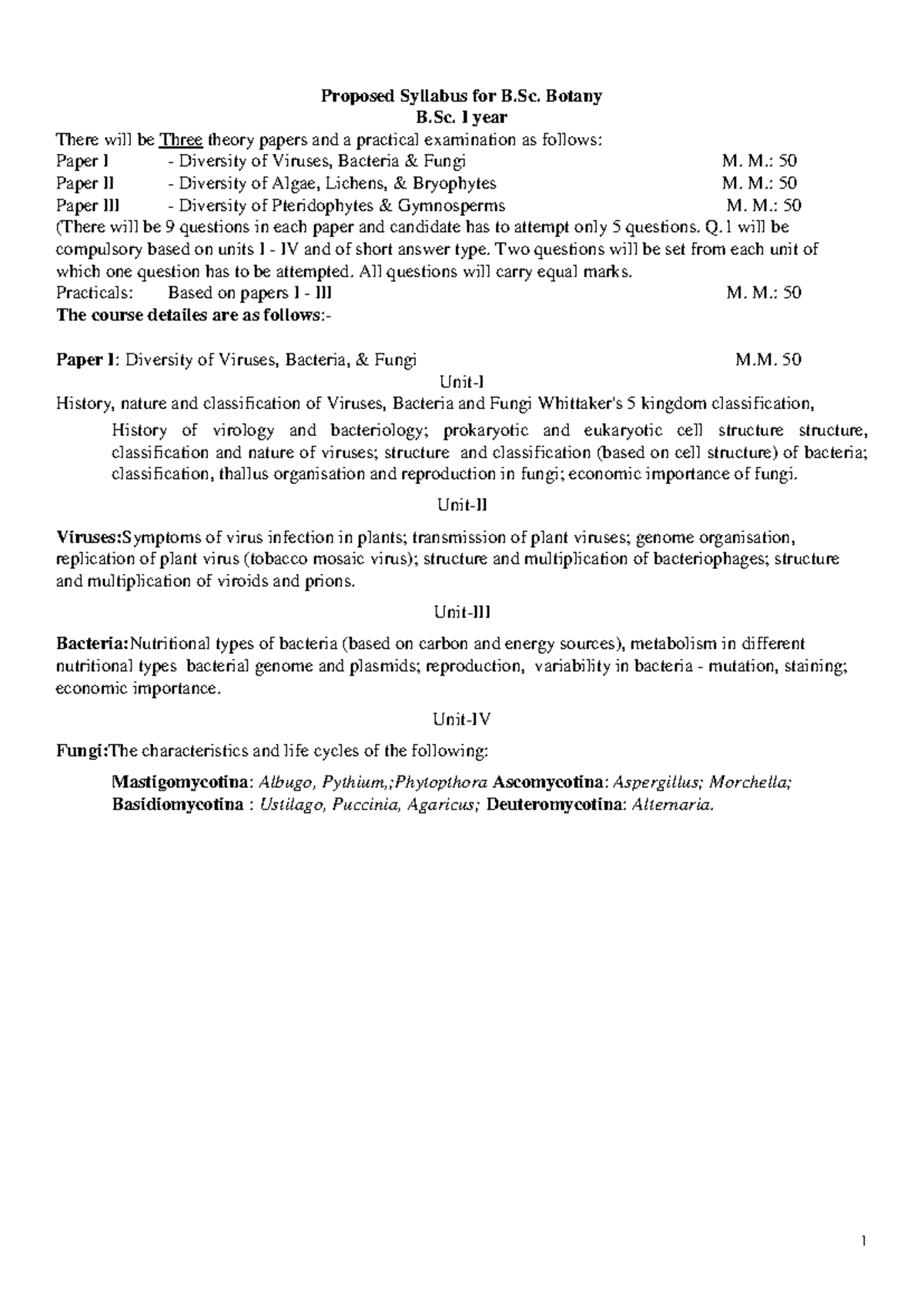 Proposed Syllabus for B.Sc. Botany
B.Sc. I year

There will be Three theory papers and a practical examination as follows:
Paper I - Diversity of Viruses, Bacteria & Fungi M. M.: 50
Paper II - Diversity of Algae, Lichens, & Bryophytes M. M.: 50
Paper III - Diversity of Pteridophytes & Gymnosperms M. M.: 50

(There will be 9 questions in each paper and candidate has to attempt only 5 questions. Q.1 will be compulsory based on units I - IV and of short answer type. Two questions will be set from each unit of which one question has to be attempted. All questions will carry equal marks.

Practicals: Based on papers I - III M. M.: 50

The course detailes are as follows:-

Paper I: Diversity of Viruses, Bacteria, & Fungi M.M. 50

Unit-I

History, nature and classification of Viruses, Bacteria and Fungi Whittaker's 5 kingdom classification,

History of virology and bacteriology; prokaryotic and eukaryotic cell structure structure, classification and nature of viruses; structure and classification (based on cell structure) of bacteria; classification, thallus organisation and reproduction in fungi; economic importance of fungi.

Unit-II

Viruses:Symptoms of virus infection in plants; transmission of plant viruses; genome organisation, replication of plant virus (tobacco mosaic virus); structure and multiplication of bacteriophages; structure and multiplication of viroids and prions.

Unit-III

Bacteria:Nutritional types of bacteria (based on carbon and energy sources), metabolism in different nutritional types bacterial genome and plasmids; reproduction, variability in bacteria - mutation, staining; economic importance.

Unit-IV

Fungi:The characteristics and life cycles of the following:

Mastigomycotina: Albugo, Pythium,;Phytopthora Ascomycotina: Aspergillus; Morchella;
Basidiomycotina : Ustilago, Puccinia, Agaricus; Deuteromycotina: Alternaria.

1